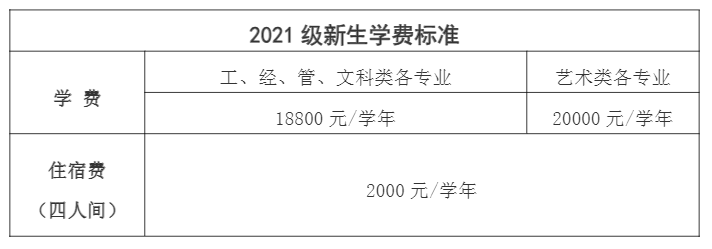 | 2021 级新生学费标准 | | |
|---|---|---|
| 学 费 | 工、经、管、文科类各专业 | 艺术类各专业 |
| | 18800 元/学年 | 20000 元/学年 |
| 住宿费（四人间） | 2000 元/学年 | |